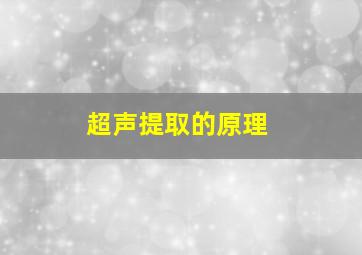 超声提取的原理